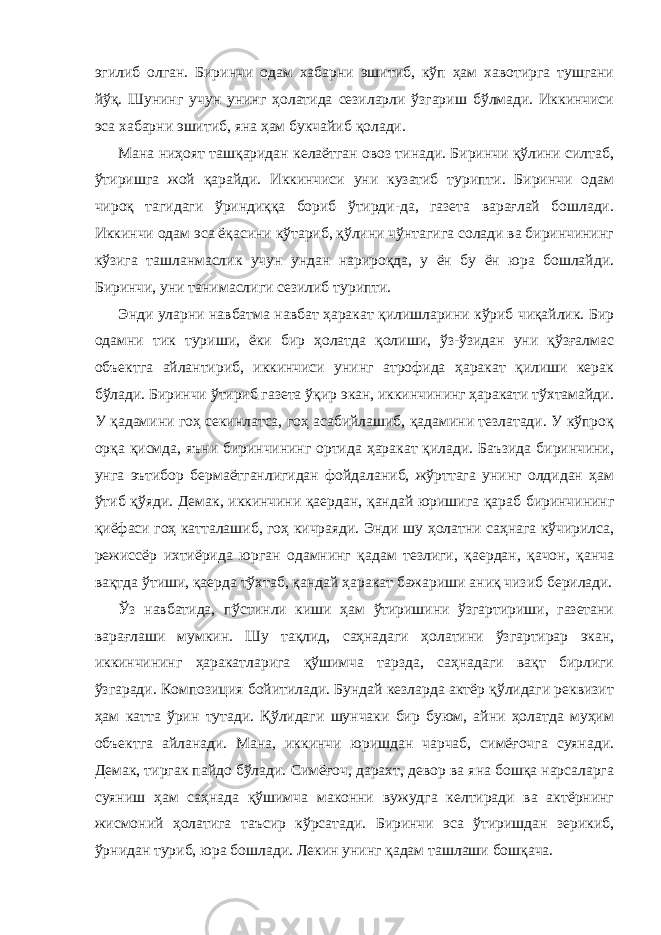 эгилиб олган. Биринчи одам хабарни эшитиб, кўп ҳам хавотирга тушгани йўқ. Шунинг учун унинг ҳолатида сезиларли ўзгариш бўлмади. Иккинчиси эса хабарни эшитиб, яна ҳам букчайиб қолади.

Мана ниҳоят ташқаридан келаётган овоз тинади. Биринчи қўлини силтаб, ўтиришга жой қарайди. Иккинчиси уни кузатиб турипти. Биринчи одам чироқ тагидаги ўриндиққа бориб ўтирди-да, газета варағлай бошлади. Иккинчи одам эса ёқасини кўтариб, қўлини чўнтагига солади ва биринчининг кўзига ташланмаслик учун ундан нарироқда, у ён бу ён юра бошлайди. Биринчи, уни танимаслиги сезилиб турипти.

Энди уларни навбатма навбат ҳаракат қилишларини кўриб чиқайлик. Бир одамни тик туриши, ёки бир ҳолатда қолиши, ўз-ўзидан уни қўзғалмас объектга айлантириб, иккинчиси унинг атрофида ҳаракат қилиши керак бўлади. Биринчи ўтириб газета ўқир экан, иккинчининг ҳаракати тўхтамайди. У қадамини гоҳ секинлатса, гоҳ асабийлашиб, қадамини тезлатади. У кўпроқ орқа қисмда, яъни биринчининг ортида ҳаракат қилади. Баъзида биринчини, унга эътибор бермаётганлигидан фойдаланиб, жўрттага унинг олдидан ҳам ўтиб қўяди. Демак, иккинчини қаердан, қандай юришига қараб биринчининг қиёфаси гоҳ катталашиб, гоҳ кичраяди. Энди шу ҳолатни саҳнага кўчирилса, режиссёр ихтиёрида юрган одамнинг қадам тезлиги, қаердан, қачон, қанча вақтда ўтиши, қаерда тўхтаб, қандай ҳаракат бажариши аниқ чизиб берилади.

Ўз навбатида, пўстинли киши ҳам ўтиришини ўзгартириши, газетани варағлаши мумкин. Шу тақлид, саҳнадаги ҳолатини ўзгартирар экан, иккинчининг ҳаракатларига қўшимча тарзда, саҳнадаги вақт бирлиги ўзгаради. Композиция бойитилади. Бундай кезларда актёр қўлидаги реквизит ҳам катта ўрин тутади. Қўлидаги шунчаки бир буюм, айни ҳолатда муҳим объектга айланади. Мана, иккинчи юришдан чарчаб, симёғочга суянади. Демак, тиргак пайдо бўлади. Симёғоч, дарахт, девор ва яна бошқа нарсаларга суяниш ҳам саҳнада қўшимча маконни вужудга келтиради ва актёрнинг жисмоний ҳолатига таъсир кўрсатади. Биринчи эса ўтиришдан зерикиб, ўрнидан туриб, юра бошлади. Лекин унинг қадам ташлаши бошқача.